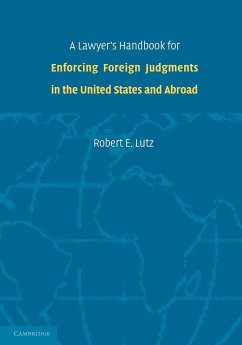 A Lawyer's Handbook for
Enforcing Foreign Judgments in the United States and Abroad

Robert E. Lutz

CAMBRIDGE